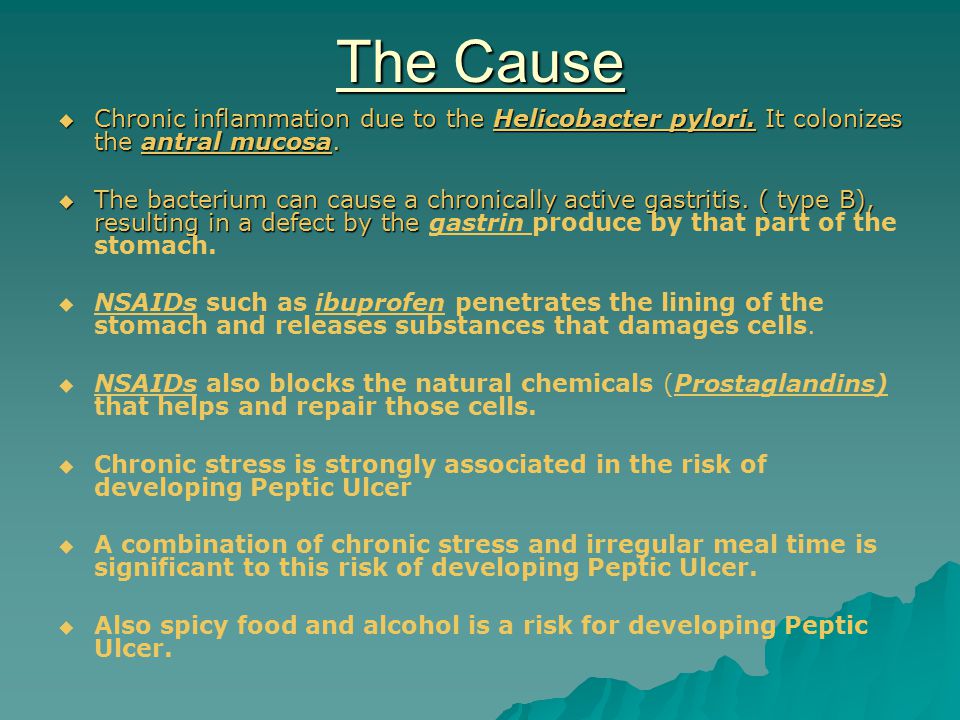 The Cause

◆ Chronic inflammation due to the Helicobacter pylori. It colonizes the antral mucosa.

◆ The bacterium can cause a chronically active gastritis. ( type B), resulting in a defect by the gastrin produce by that part of the stomach.

◆ NSAIDs such as ibuprofen penetrates the lining of the stomach and releases substances that damages cells.

◆ NSAIDs also blocks the natural chemicals (Prostaglandins) that helps and repair those cells.

◆ Chronic stress is strongly associated in the risk of developing Peptic Ulcer

◆ A combination of chronic stress and irregular meal time is significant to this risk of developing Peptic Ulcer.

◆ Also spicy food and alcohol is a risk for developing Peptic Ulcer.